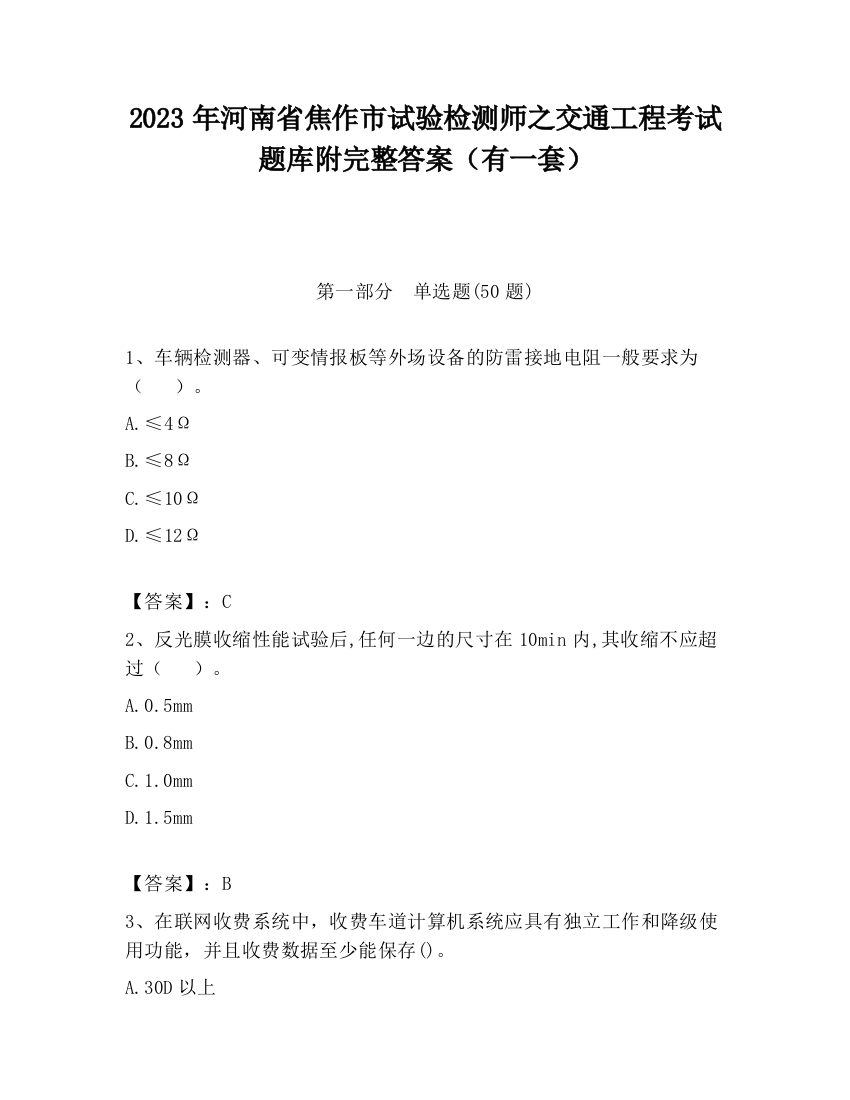 2023 年河南省焦作市试验检测师之交通工程考试题库附完整答案（有一套）

第一部分　单选题(50 题)

1、车辆检测器、可变情报板等外场设备的防雷接地电阻一般要求为（　　）。

A.≤4Ω

B.≤8Ω

C.≤10Ω

D.≤12Ω

【答案】：C

2、反光膜收缩性能试验后,任何一边的尺寸在 10min 内,其收缩不应超过（　　）。

A.0.5mm

B.0.8mm

C.1.0mm

D.1.5mm

【答案】：B

3、在联网收费系统中，收费车道计算机系统应具有独立工作和降级使用功能，并且收费数据至少能保存()。

A.30D 以上